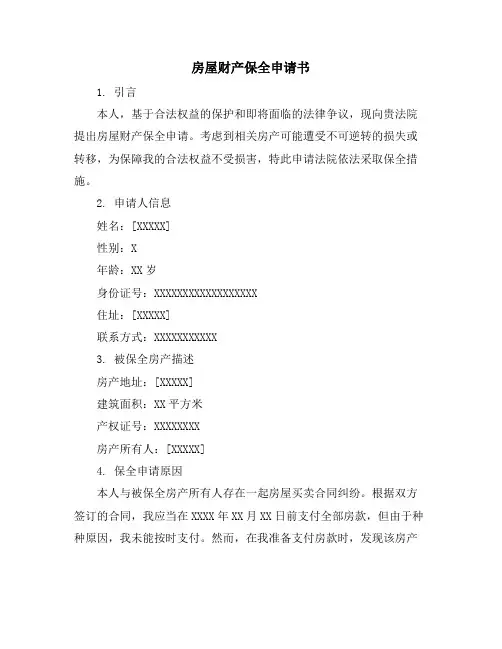 房屋财产保全申请书

1. 引言

本人，基于合法权益的保护和即将面临的法律争议，现向贵法院提出房屋财产保全申请。考虑到相关房产可能遭受不可逆转的损失或转移，为保障我的合法权益不受损害，特此申请法院依法采取保全措施。

2. 申请人信息

姓名：[XXXXX]

性别：X

年龄：XX 岁

身份证号：XXXXXXXXXXXXXXXXXX

住址：[XXXXX]

联系方式：XXXXXXXXXXX

3. 被保全房产描述

房产地址：[XXXXX]

建筑面积：XX 平方米

产权证号：XXXXXXXX

房产所有人：[XXXXX]

4. 保全申请原因

本人与被保全房产所有人存在一起房屋买卖合同纠纷。根据双方签订的合同，我应当在 XXXX 年 XX 月 XX 日前支付全部房款，但由于种种原因，我未能按时支付。然而，在我准备支付房款时，发现该房产